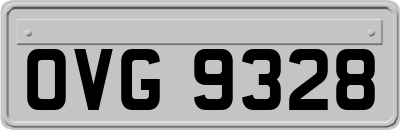 OVG 9328